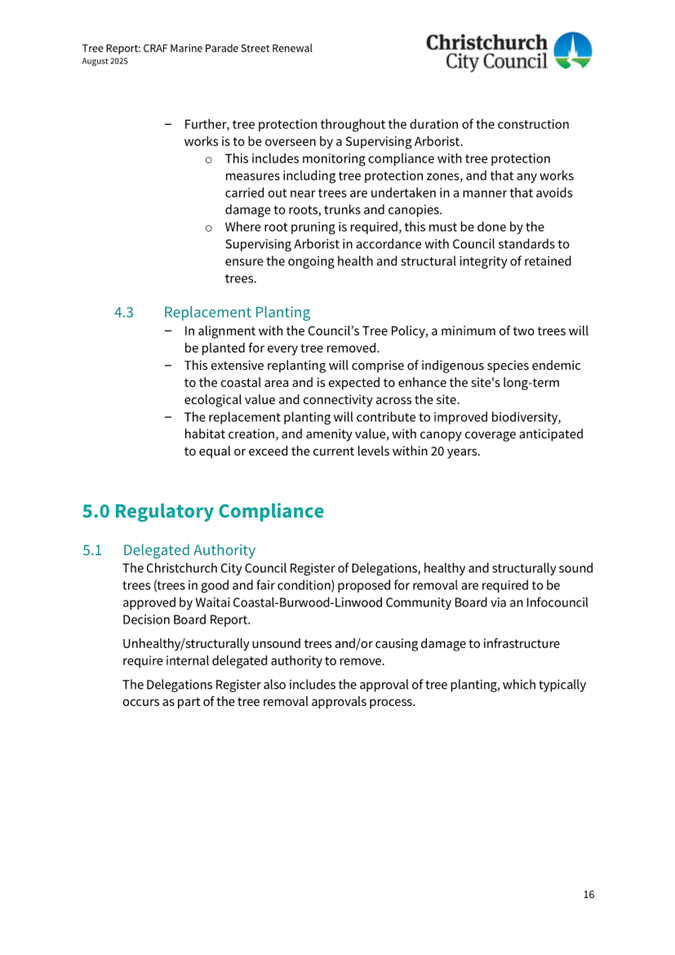 Tree Report: CRAF Marine Parade Street Renewal
August 2025

Christchurch City Council

– Further, tree protection throughout the duration of the construction works is to be overseen by a Supervising Arborist.
o This includes monitoring compliance with tree protection measures including tree protection zones, and that any works carried out near trees are undertaken in a manner that avoids damage to roots, trunks and canopies.
o Where root pruning is required, this must be done by the Supervising Arborist in accordance with Council standards to ensure the ongoing health and structural integrity of retained trees.

4.3 Replacement Planting
– In alignment with the Council's Tree Policy, a minimum of two trees will be planted for every tree removed.
– This extensive replanting will comprise of indigenous species endemic to the coastal area and is expected to enhance the site's long-term ecological value and connectivity across the site.
– The replacement planting will contribute to improved biodiversity, habitat creation, and amenity value, with canopy coverage anticipated to equal or exceed the current levels within 20 years.

5.0 Regulatory Compliance

5.1 Delegated Authority
The Christchurch City Council Register of Delegations, healthy and structurally sound trees (trees in good and fair condition) proposed for removal are required to be approved by Waitai Coastal-Burwood-Linwood Community Board via an Infocouncil Decision Board Report.

Unhealthy/structurally unsound trees and/or causing damage to infrastructure require internal delegated authority to remove.

The Delegations Register also includes the approval of tree planting, which typically occurs as part of the tree removal approvals process.

16